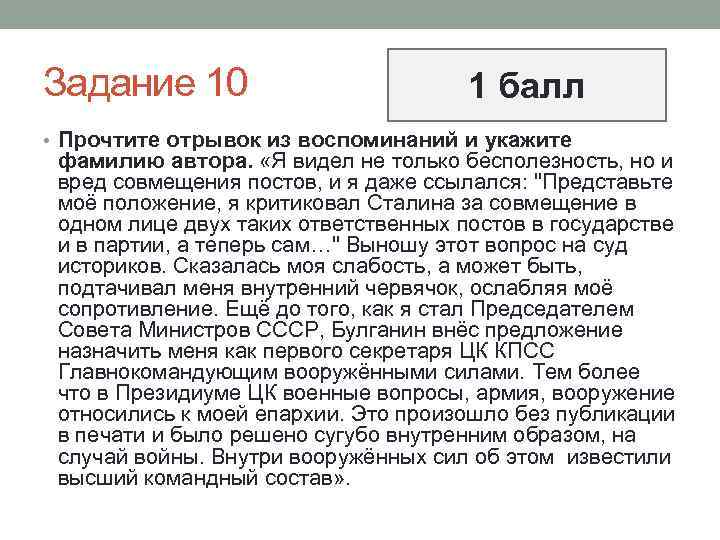 Задание 10

1 балл

• Прочтите отрывок из воспоминаний и укажите фамилию автора. «Я видел не только бесполезность, но и вред совмещения постов, и я даже ссылался: "Представьте моё положение, я критиковал Сталина за совмещение в одном лице двух таких ответственных постов в государстве и в партии, а теперь сам…" Выношу этот вопрос на суд историков. Сказалась моя слабость, а может быть, подтачивал меня внутренний червячок, ослабляя моё сопротивление. Ещё до того, как я стал Председателем Совета Министров СССР, Булганин внёс предложение назначить меня как первого секретаря ЦК КПСС Главнокомандующим вооружёнными силами. Тем более что в Президиуме ЦК военные вопросы, армия, вооружение относились к моей епархии. Это произошло без публикации в печати и было решено сугубо внутренним образом, на случай войны. Внутри вооружённых сил об этом известили высший командный состав».